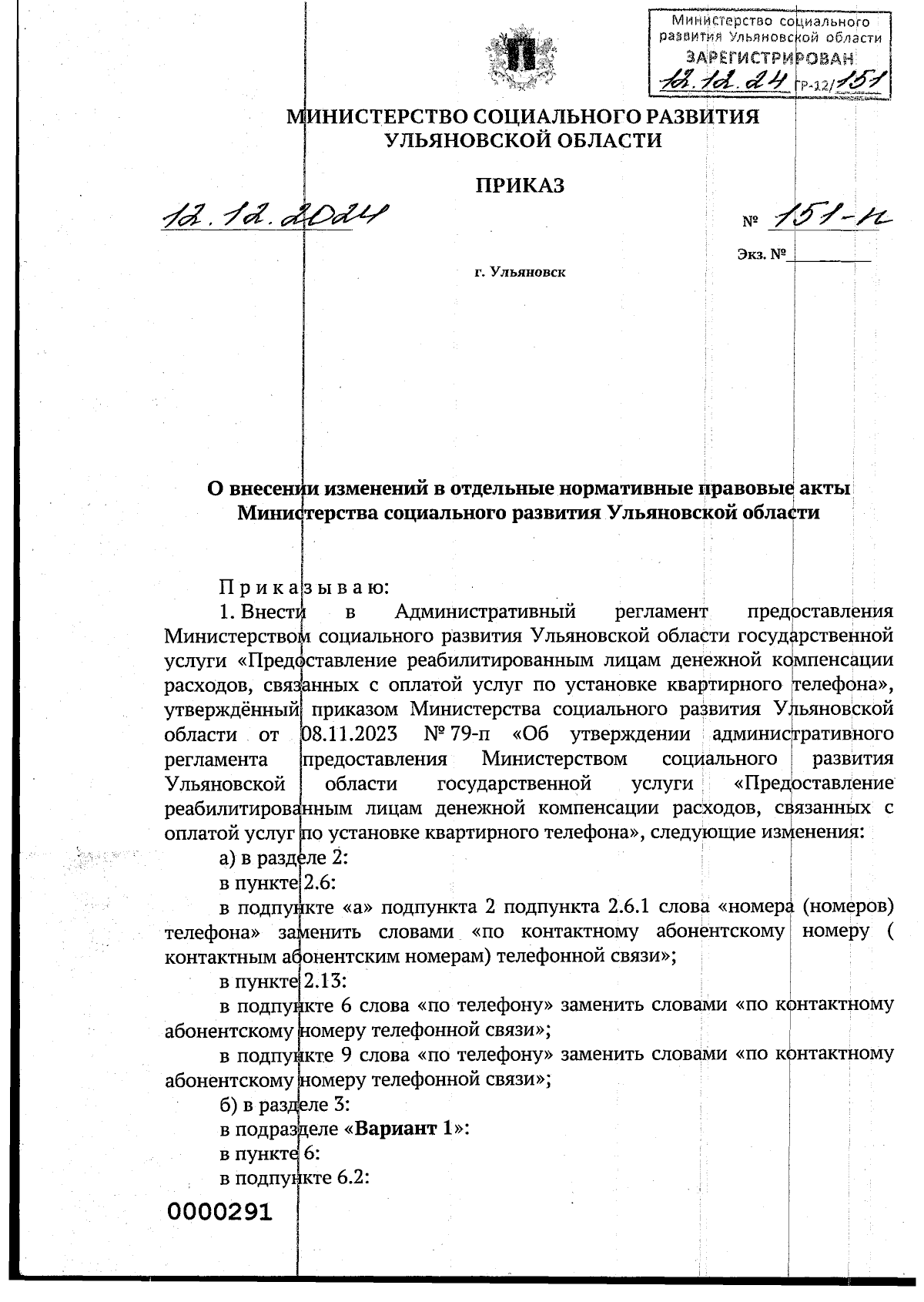 Министерство социального развития Ульяновской области
ЗАРЕГИСТРИРОВАН
12.12.24 ГР-12/151

МИНИСТЕРСТВО СОЦИАЛЬНОГО РАЗВИТИЯ УЛЬЯНОВСКОЙ ОБЛАСТИ

ПРИКАЗ

12.12.2024 № 151-п

Экз. №

г. Ульяновск

О внесении изменений в отдельные нормативные правовые акты Министерства социального развития Ульяновской области

П р и к а з ы в а ю:

1. Внести в Административный регламент предоставления Министерством социального развития Ульяновской области государственной услуги «Предоставление реабилитированным лицам денежной компенсации расходов, связанных с оплатой услуг по установке квартирного телефона», утверждённый приказом Министерства социального развития Ульяновской области от 08.11.2023 № 79-п «Об утверждении административного регламента предоставления Министерством социального развития Ульяновской области государственной услуги «Предоставление реабилитированным лицам денежной компенсации расходов, связанных с оплатой услуг по установке квартирного телефона», следующие изменения:

а) в разделе 2:

в пункте 2.6:

в подпункте «а» подпункта 2 подпункта 2.6.1 слова «номера (номеров) телефона» заменить словами «по контактному абонентскому номеру ( контактным абонентским номерам) телефонной связи»;

в пункте 2.13:

в подпункте 6 слова «по телефону» заменить словами «по контактному абонентскому номеру телефонной связи»;

в подпункте 9 слова «по телефону» заменить словами «по контактному абонентскому номеру телефонной связи»;

б) в разделе 3:

в подразделе «Вариант 1»:

в пункте 6:

в подпункте 6.2:

0000291